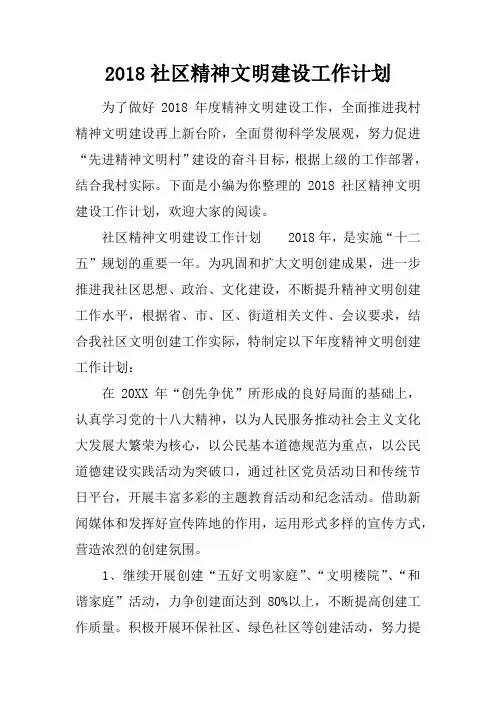 2018 社区精神文明建设工作计划

为了做好 2018 年度精神文明建设工作，全面推进我村精神文明建设再上新台阶，全面贯彻科学发展观，努力促进“先进精神文明村”建设的奋斗目标，根据上级的工作部署，结合我村实际。下面是小编为你整理的 2018 社区精神文明建设工作计划，欢迎大家的阅读。

社区精神文明建设工作计划　　2018年，是实施“十二五”规划的重要一年。为巩固和扩大文明创建成果，进一步推进我社区思想、政治、文化建设，不断提升精神文明创建工作水平，根据省、市、区、街道相关文件、会议要求，结合我社区文明创建工作实际，特制定以下年度精神文明创建工作计划：

在 20XX 年“创先争优”所形成的良好局面的基础上，认真学习党的十八大精神，以为人民服务推动社会主义文化大发展大繁荣为核心，以公民基本道德规范为重点，以公民道德建设实践活动为突破口，通过社区党员活动日和传统节日平台，开展丰富多彩的主题教育活动和纪念活动。借助新闻媒体和发挥好宣传阵地的作用，运用形式多样的宣传方式，营造浓烈的创建氛围。

1、继续开展创建“五好文明家庭”、“文明楼院”、“和谐家庭”活动，力争创建面达到 80%以上，不断提高创建工作质量。积极开展环保社区、绿色社区等创建活动，努力提